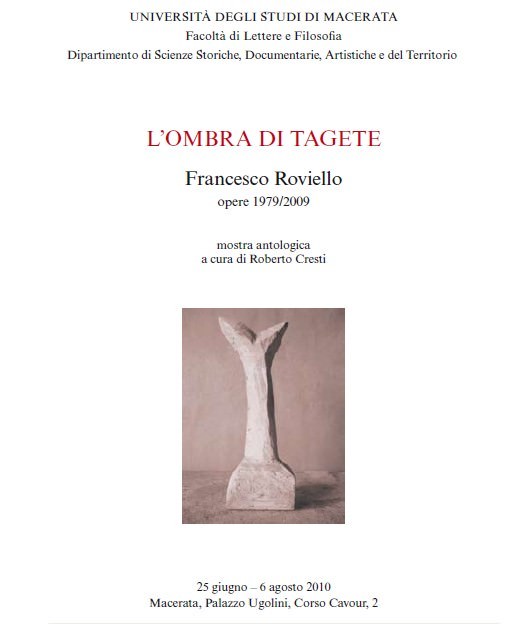 UNIVERSITÀ DEGLI STUDI DI MACERATA
Facoltà di Lettere e Filosofia
Dipartimento di Scienze Storiche, Documentarie, Artistiche e del Territorio

L'OMBRA DI TAGETE

Francesco Roviello
opere 1979/2009

mostra antologica
a cura di Roberto Cresti

25 giugno – 6 agosto 2010
Macerata, Palazzo Ugolini, Corso Cavour, 2